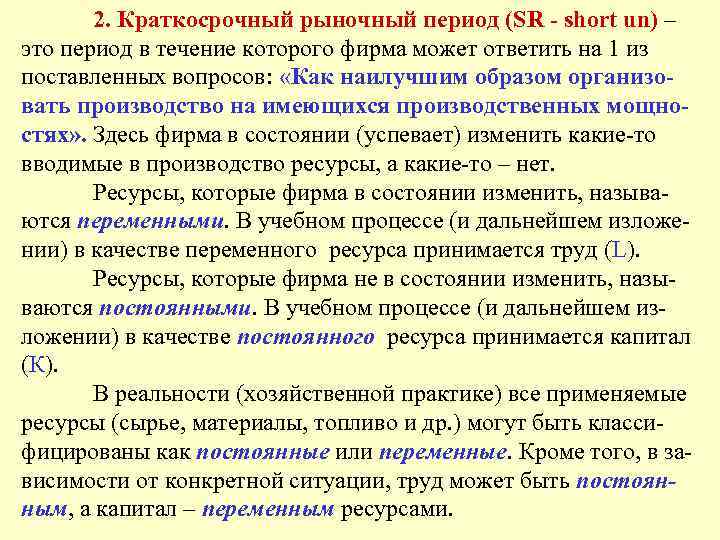 2. Краткосрочный рыночный период (SR - short un) – это период в течение которого фирма может ответить на 1 из поставленных вопросов: «Как наилучшим образом организовать производство на имеющихся производственных мощностях». Здесь фирма в состоянии (успевает) изменить какие-то вводимые в производство ресурсы, а какие-то – нет.

Ресурсы, которые фирма в состоянии изменить, называются переменными. В учебном процессе (и дальнейшем изложении) в качестве переменного ресурса принимается труд (L).

Ресурсы, которые фирма не в состоянии изменить, называются постоянными. В учебном процессе (и дальнейшем изложении) в качестве постоянного ресурса принимается капитал (K).

В реальности (хозяйственной практике) все применяемые ресурсы (сырье, материалы, топливо и др.) могут быть классифицированы как постоянные или переменные. Кроме того, в зависимости от конкретной ситуации, труд может быть постоянным, а капитал – переменным ресурсами.